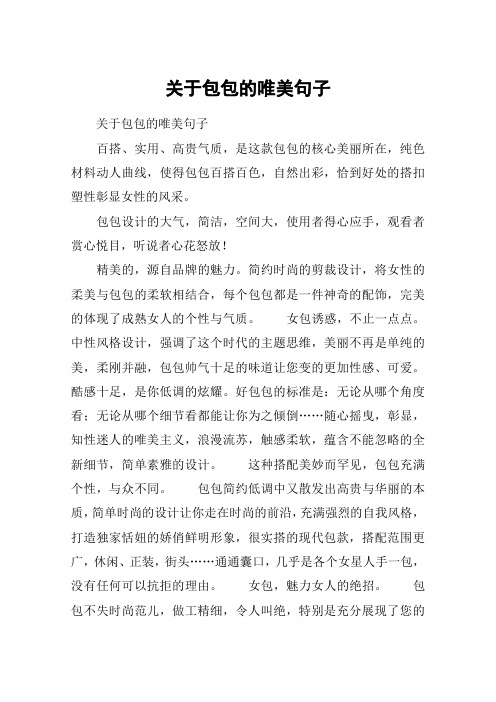 关于包包的唯美句子

关于包包的唯美句子

百搭、实用、高贵气质，是这款包包的核心美丽所在，纯色材料动人曲线，使得包包百搭百色，自然出彩，恰到好处的搭扣塑性彰显女性的风采。

包包设计的大气，简洁，空间大，使用者得心应手，观看者赏心悦目，听说者心花怒放！

精美的，源自品牌的魅力。简约时尚的剪裁设计，将女性的柔美与包包的柔软相结合，每个包包都是一件神奇的配饰，完美的体现了成熟女人的个性与气质。 女包诱惑，不止一点点。中性风格设计，强调了这个时代的主题思维，美丽不再是单纯的美，柔刚并融，包包帅气十足的味道让您变的更加性感、可爱。酷感十足，是你低调的炫耀。好包包的标准是：无论从哪个角度看；无论从哪个细节看都能让你为之倾倒……随心摇曳，彰显，知性迷人的唯美主义，浪漫流苏，触感柔软，蕴含不能忽略的全新细节，简单素雅的设计。 这种搭配美妙而罕见，包包充满个性，与众不同。 包包简约低调中又散发出高贵与华丽的本质，简单时尚的设计让你走在时尚的前沿，充满强烈的自我风格，打造独家恬妞的娇俏鲜明形象，很实搭的现代包款，搭配范围更广，休闲、正装，街头……通通囊口，几乎是各个女星人手一包，没有任何可以抗拒的理由。 女包，魅力女人的绝招。 包包不失时尚范儿，做工精细，令人叫绝，特别是充分展现了您的